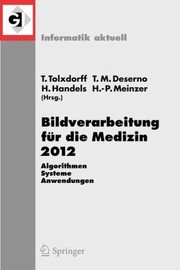 GI

Informatik aktuell

T. Tolxdorff T. M. Deserno
H. Handels H.-P. Meinzer
(Hrsg.)

Bildverarbeitung für die Medizin 2012

Algorithmen
Systeme
Anwendungen

Springer